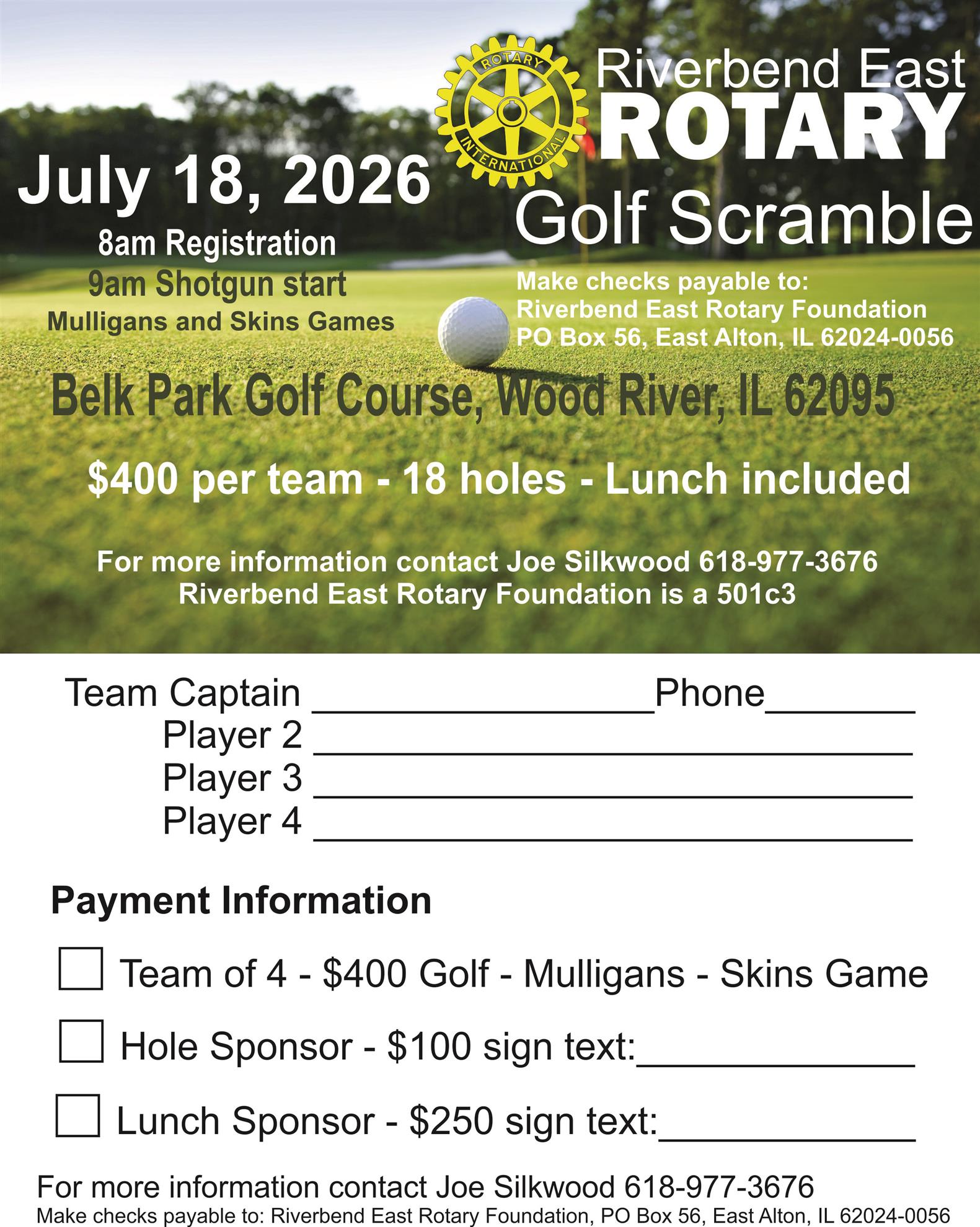 ROTARY
INTERNATIONAL

Riverbend East
ROTARY
Golf Scramble

July 18, 2026
8am Registration
9am Shotgun start
Mulligans and Skins Games

Make checks payable to:
Riverbend East Rotary Foundation
PO Box 56, East Alton, IL 62024-0056

Belk Park Golf Course, Wood River, IL 62095

$400 per team - 18 holes - Lunch included

For more information contact Joe Silkwood 618-977-3676
Riverbend East Rotary Foundation is a 501c3

Team Captain ____ Phone ____
Player 2 ____
Player 3 ____
Player 4 ____

Payment Information

☐ Team of 4 - $400 Golf - Mulligans - Skins Game

☐ Hole Sponsor - $100 sign text: ____

☐ Lunch Sponsor - $250 sign text: ____

For more information contact Joe Silkwood 618-977-3676
Make checks payable to: Riverbend East Rotary Foundation, PO Box 56, East Alton, IL 62024-0056